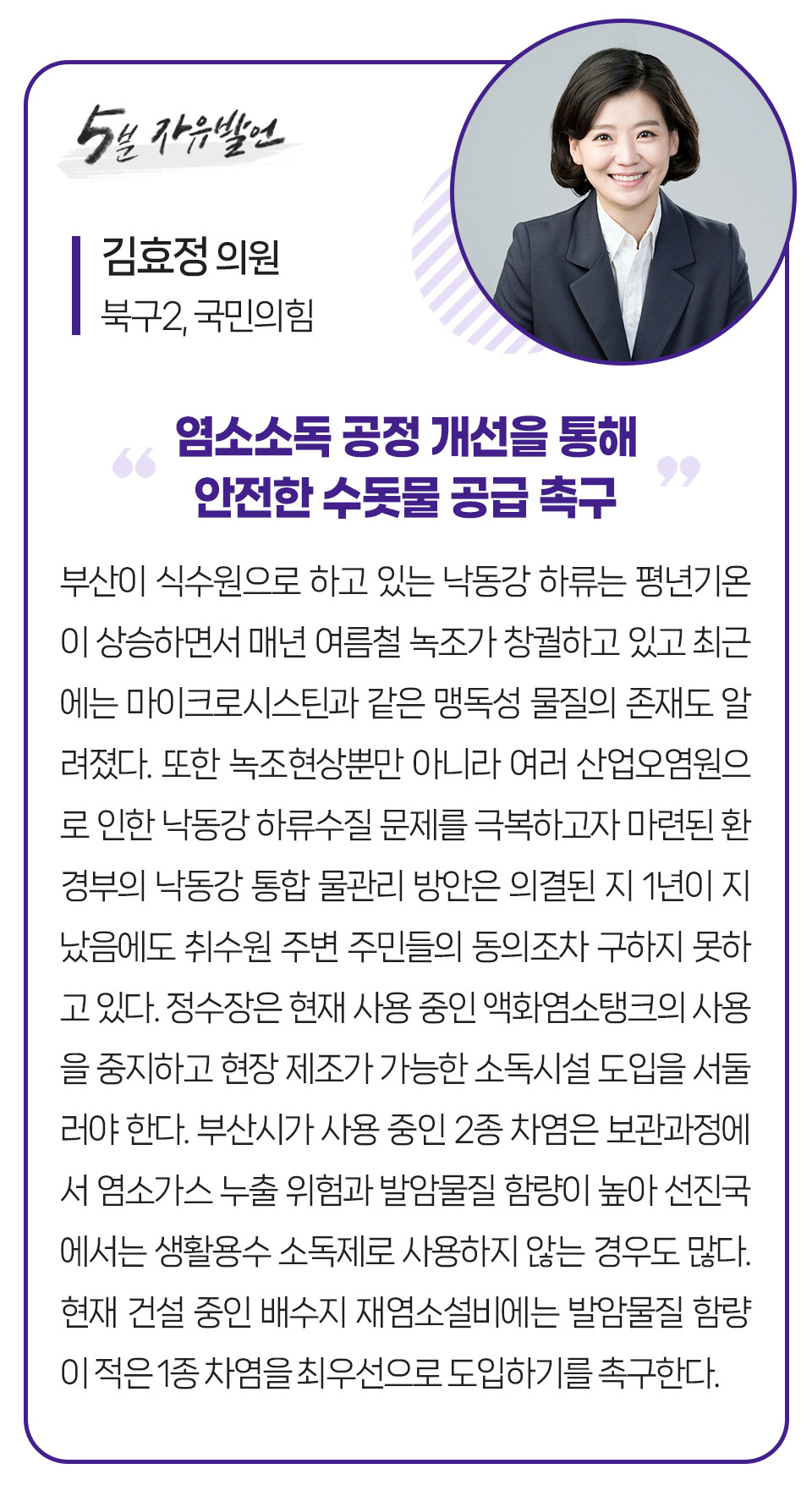 5분 자유발언

김효정 의원
북구2, 국민의힘

“ 염소소독 공정 개선을 통해 안전한 수돗물 공급 촉구 ”

부산이 식수원으로 하고 있는 낙동강 하류는 평년기온이 상승하면서 매년 여름철 녹조가 창궐하고 있고 최근에는 마이크로시스틴과 같은 맹독성 물질의 존재도 알려졌다. 또한 녹조현상뿐만 아니라 여러 산업오염원으로 인한 낙동강 하류수질 문제를 극복하고자 마련된 환경부의 낙동강 통합 물관리 방안은 의결된 지 1년이 지났음에도 취수원 주변 주민들의 동의조차 구하지 못하고 있다. 정수장은 현재 사용 중인 액화염소탱크의 사용을 중지하고 현장 제조가 가능한 소독시설 도입을 서둘러야 한다. 부산시가 사용 중인 2종 차염은 보관과정에서 염소가스 누출 위험과 발암물질 함량이 높아 선진국에서는 생활용수 소독제로 사용하지 않는 경우도 많다. 현재 건설 중인 배수지 재염소설비에는 발암물질 함량이 적은 1종 차염을 최우선으로 도입하기를 촉구한다.